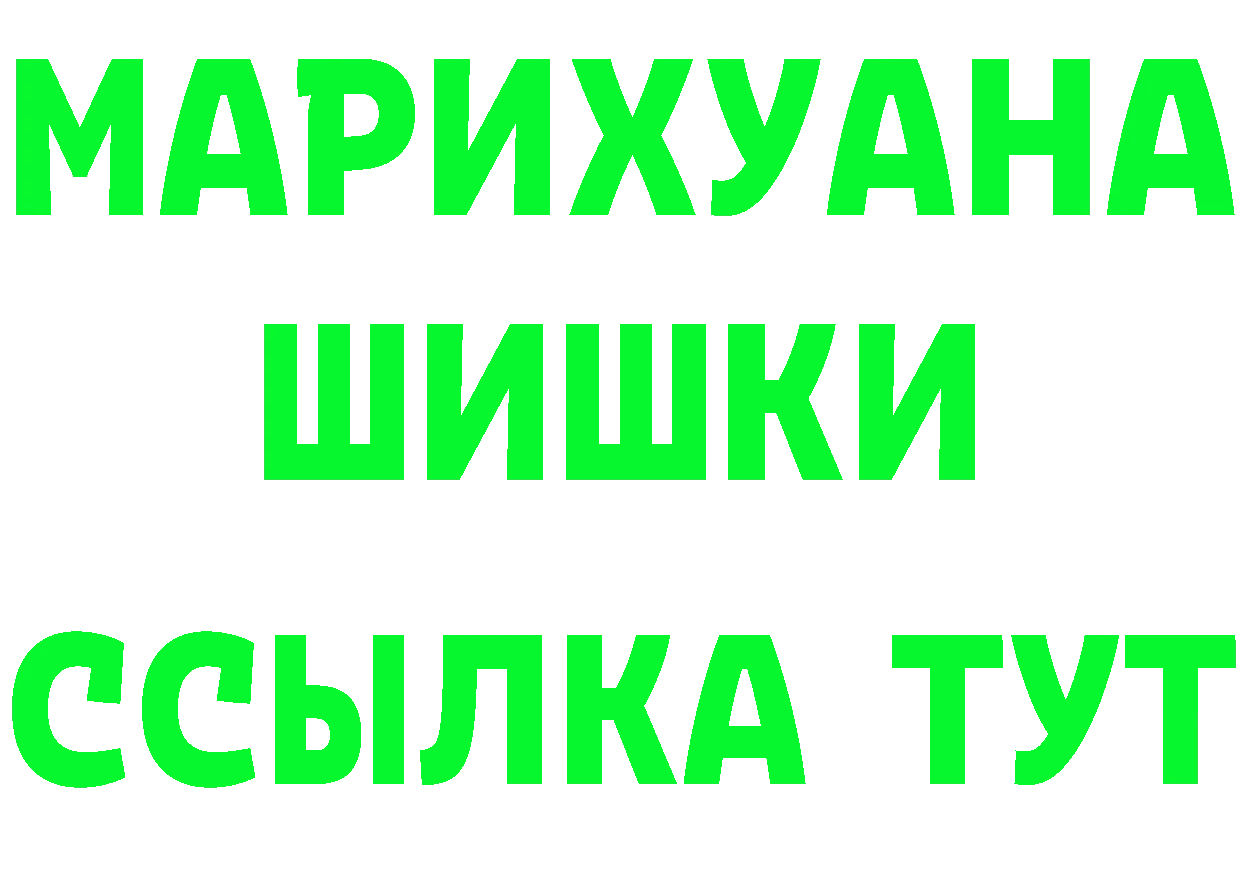 МАРИХУАНА
ШИШКИ
ССЫЛКА ТУТ